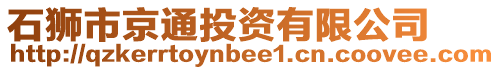 石狮市京通投资有限公司
http://qzkerrtoynbee1.cn.coovee.com